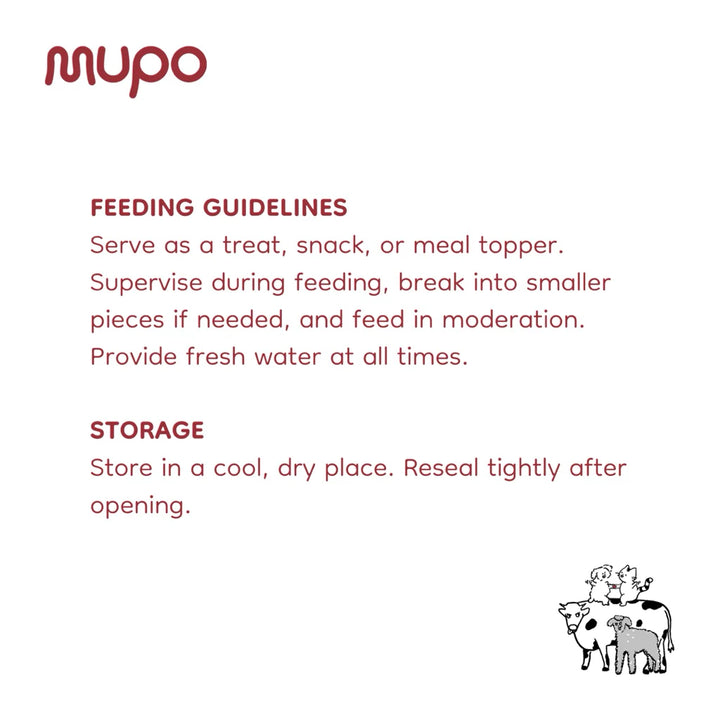 mupo

FEEDING GUIDELINES
Serve as a treat, snack, or meal topper. Supervise during feeding, break into smaller pieces if needed, and feed in moderation. Provide fresh water at all times.

STORAGE
Store in a cool, dry place. Reseal tightly after opening.